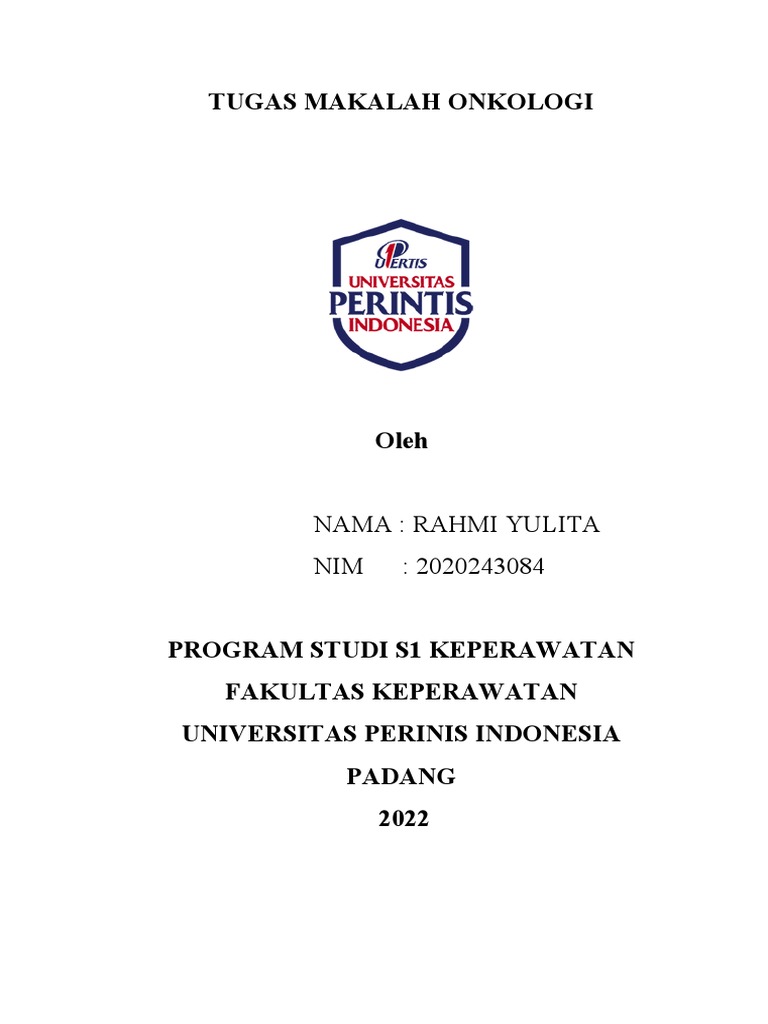 TUGAS MAKALAH ONKOLOGI

UPERTIS
UNIVERSITAS
PERINTIS
INDONESIA

Oleh

NAMA : RAHMI YULITA
NIM : 2020243084

PROGRAM STUDI S1 KEPERAWATAN
FAKULTAS KEPERAWATAN
UNIVERSITAS PERINIS INDONESIA
PADANG
2022